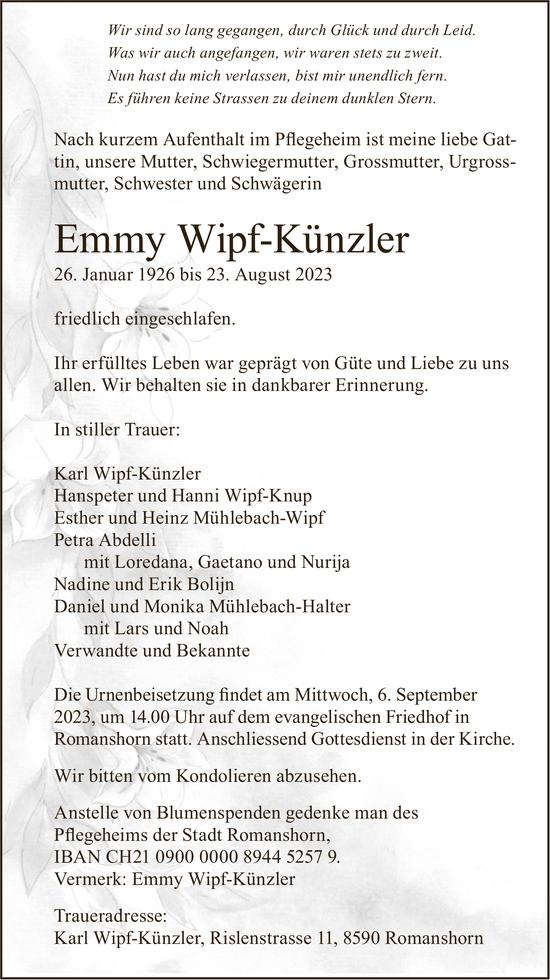 Wir sind so lang gegangen, durch Glück und durch Leid.
Was wir auch angefangen, wir waren stets zu zweit.
Nun hast du mich verlassen, bist mir unendlich fern.
Es führen keine Strassen zu deinem dunklen Stern.

Nach kurzem Aufenthalt im Pflegeheim ist meine liebe Gattin, unsere Mutter, Schwiegermutter, Grossmutter, Urgrossmutter, Schwester und Schwägerin

Emmy Wipf-Künzler
26. Januar 1926 bis 23. August 2023

friedlich eingeschlafen.

Ihr erfülltes Leben war geprägt von Güte und Liebe zu uns allen. Wir behalten sie in dankbarer Erinnerung.

In stiller Trauer:

Karl Wipf-Künzler
Hanspeter und Hanni Wipf-Knup
Esther und Heinz Mühlebach-Wipf
Petra Abdelli
mit Loredana, Gaetano und Nurija
Nadine und Erik Bolijn
Daniel und Monika Mühlebach-Halter
mit Lars und Noah
Verwandte und Bekannte

Die Urnenbeisetzung findet am Mittwoch, 6. September 2023, um 14.00 Uhr auf dem evangelischen Friedhof in Romanshorn statt. Anschliessend Gottesdienst in der Kirche.

Wir bitten vom Kondolieren abzusehen.

Anstelle von Blumenspenden gedenke man des Pflegeheims der Stadt Romanshorn,
IBAN CH21 0900 0000 8944 5257 9.
Vermerk: Emmy Wipf-Künzler

Traueradresse:
Karl Wipf-Künzler, Rislenstrasse 11, 8590 Romanshorn